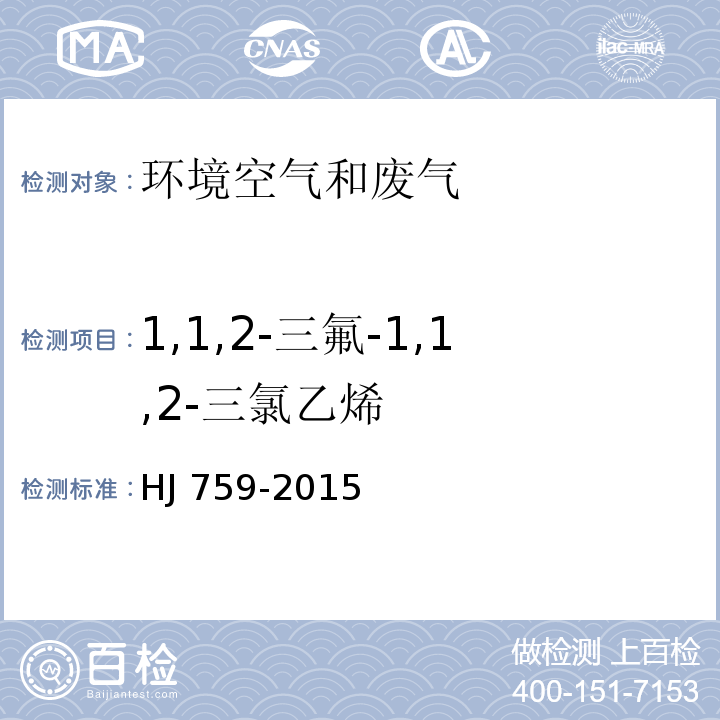 MA CNAS AL ilac-MRA

检测对象：环境空气和废气

检测项目：1,1,2-三氟-1,1,2-三氯乙烯

检测标准：HJ 759-2015

百检 Baijiantest.com

做检测 上百检
400-151-7153